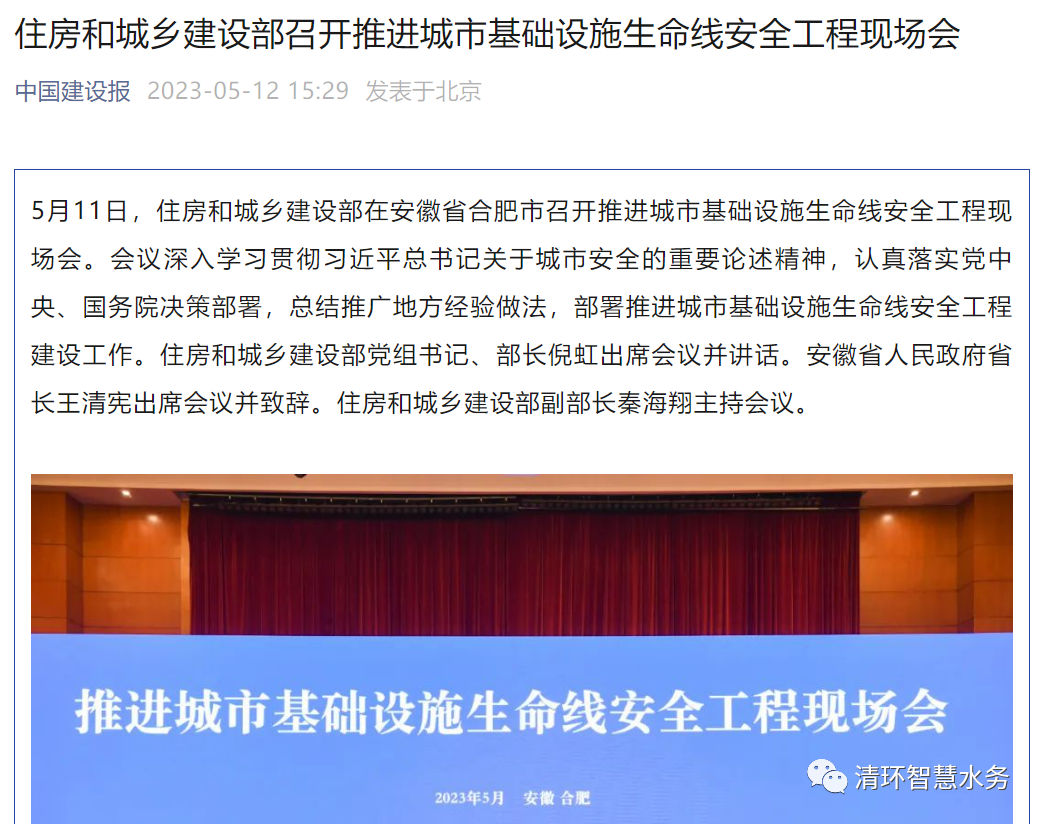 住房和城乡建设部召开推进城市基础设施生命线安全工程现场会

中国建设报 2023-05-12 15:29 发表于北京

5月11日，住房和城乡建设部在安徽省合肥市召开推进城市基础设施生命线安全工程现场会。会议深入学习贯彻习近平总书记关于城市安全的重要论述精神，认真落实党中央、国务院决策部署，总结推广地方经验做法，部署推进城市基础设施生命线安全工程建设工作。住房和城乡建设部党组书记、部长倪虹出席会议并讲话。安徽省人民政府省长王清宪出席会议并致辞。住房和城乡建设部副部长秦海翔主持会议。

推进城市基础设施生命线安全工程现场会

2023年5月 安徽 合肥

清环智慧水务